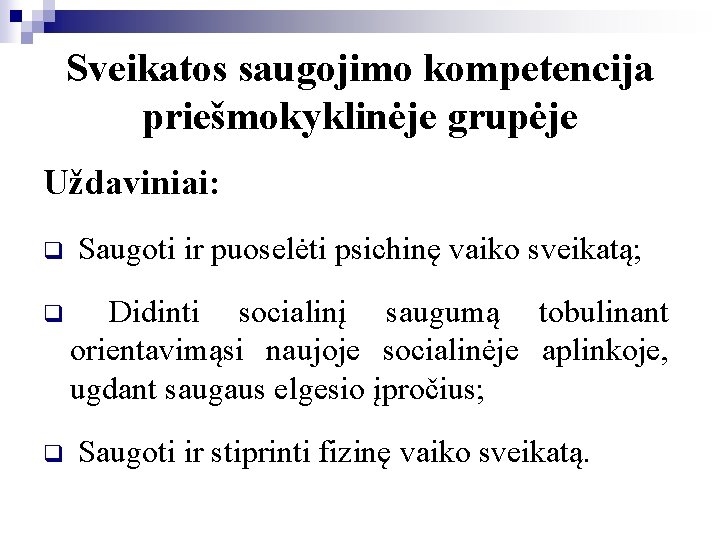 Sveikatos saugojimo kompetencija priešmokyklinėje grupėje

Uždaviniai:

❑ Saugoti ir puoselėti psichinę vaiko sveikatą;

❑ Didinti socialinį saugumą tobulinant orientavimąsi naujoje socialinėje aplinkoje, ugdant saugaus elgesio įpročius;

❑ Saugoti ir stiprinti fizinę vaiko sveikatą.